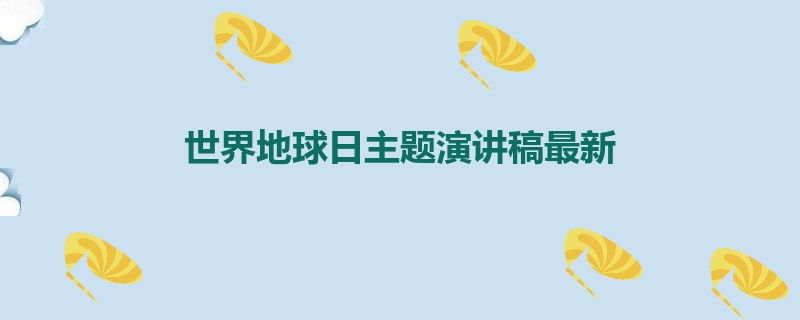 世界地球日主题演讲稿最新